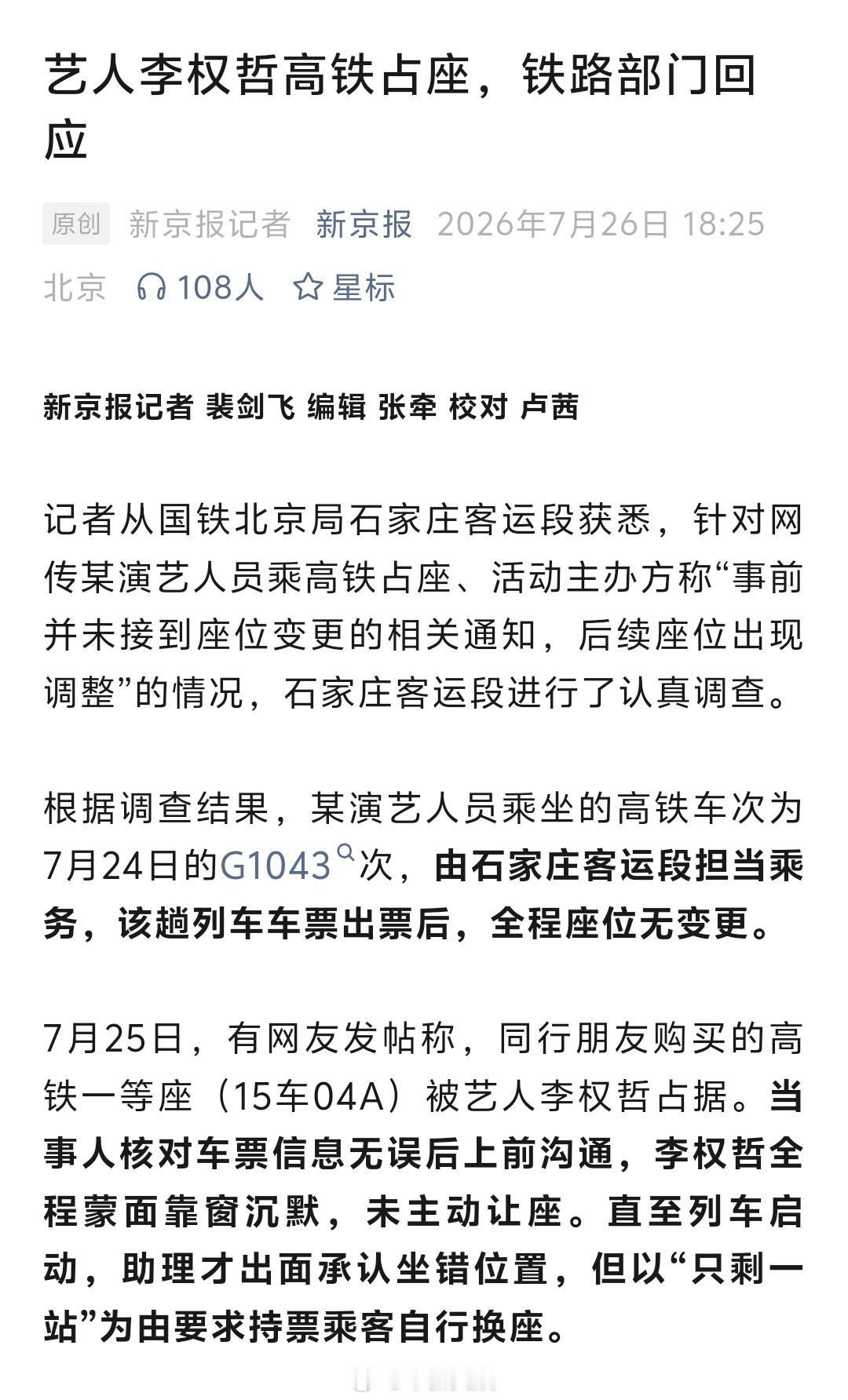 艺人李权哲高铁占座，铁路部门回应

原创 新京报记者 新京报 2026年7月26日 18:25 北京 108人 星标

新京报记者 裴剑飞 编辑 张牵 校对 卢茜

记者从国铁北京局石家庄客运段获悉，针对网传某演艺人员乘高铁占座、活动主办方称“事前并未接到座位变更的相关通知，后续座位出现调整”的情况，石家庄客运段进行了认真调查。

根据调查结果，某演艺人员乘坐的高铁车次为7月24日的G1043次，由石家庄客运段担当乘务，该趟列车车票出票后，全程座位无变更。

7月25日，有网友发帖称，同行朋友购买的高铁一等座（15车04A）被艺人李权哲占据。当事人核对车票信息无误后上前沟通，李权哲全程蒙面靠窗沉默，未主动让座。直至列车启动，助理才出面承认坐错位置，但以“只剩一站”为由要求持票乘客自行换座。